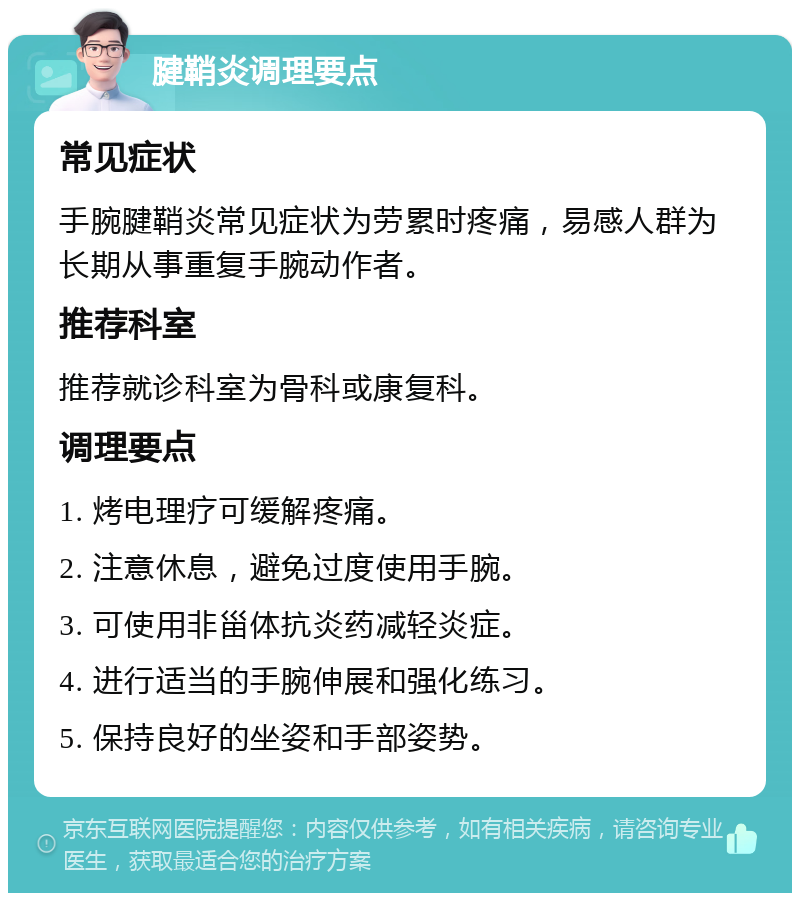 腱鞘炎调理要点

常见症状

手腕腱鞘炎常见症状为劳累时疼痛，易感人群为长期从事重复手腕动作者。

推荐科室

推荐就诊科室为骨科或康复科。

调理要点

1. 烤电理疗可缓解疼痛。

2. 注意休息，避免过度使用手腕。

3. 可使用非甾体抗炎药减轻炎症。

4. 进行适当的手腕伸展和强化练习。

5. 保持良好的坐姿和手部姿势。

京东互联网医院提醒您：内容仅供参考，如有相关疾病，请咨询专业医生，获取最适合您的治疗方案